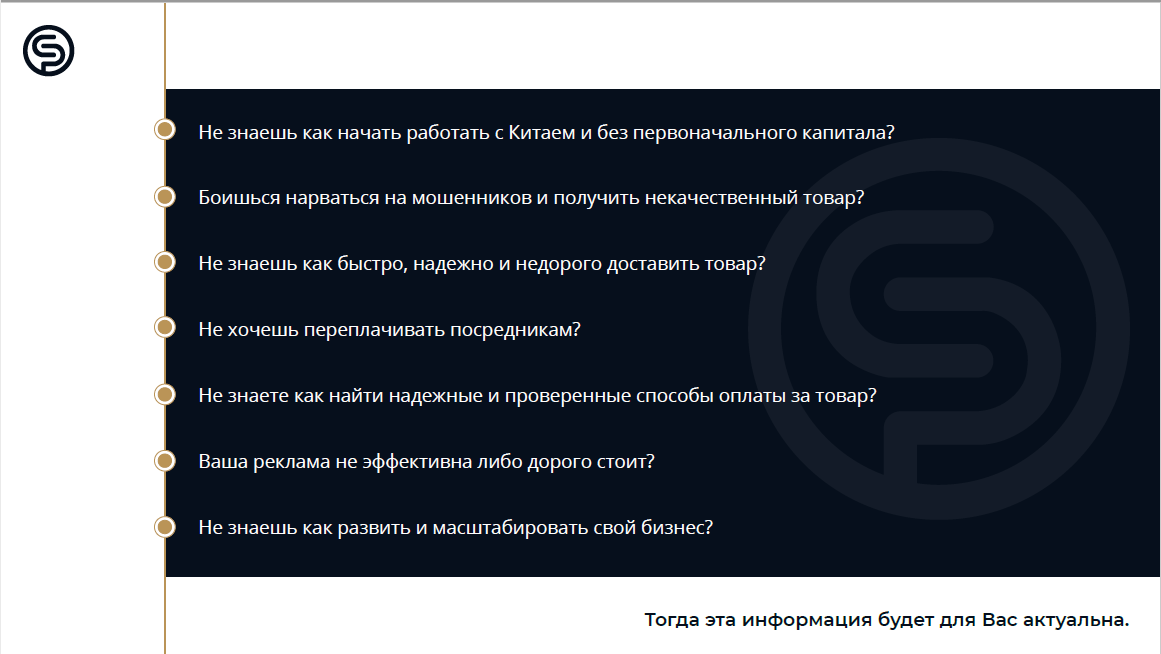 Не знаешь как начать работать с Китаем и без первоначального капитала?

Боишься нарваться на мошенников и получить некачественный товар?

Не знаешь как быстро, надежно и недорого доставить товар?

Не хочешь переплачивать посредникам?

Не знаете как найти надежные и проверенные способы оплаты за товар?

Ваша реклама не эффективна либо дорого стоит?

Не знаешь как развить и масштабировать свой бизнес?

Тогда эта информация будет для Вас актуальна.